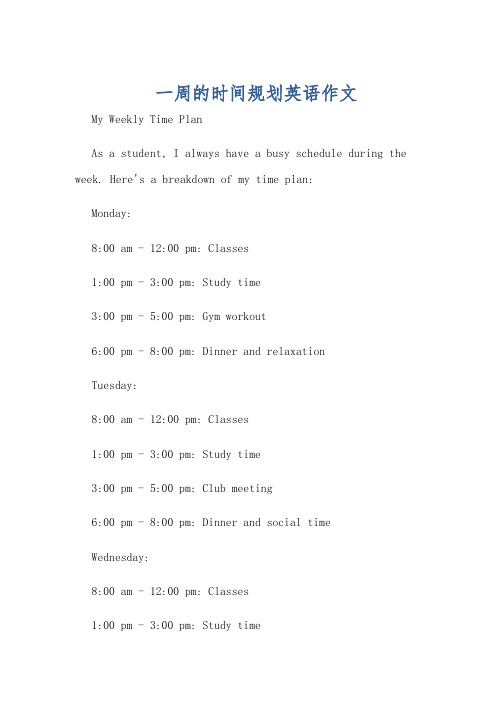 一周的时间规划英语作文

My Weekly Time Plan

As a student, I always have a busy schedule during the week. Here's a breakdown of my time plan:

Monday:

8:00 am - 12:00 pm: Classes

1:00 pm - 3:00 pm: Study time

3:00 pm - 5:00 pm: Gym workout

6:00 pm - 8:00 pm: Dinner and relaxation

Tuesday:

8:00 am - 12:00 pm: Classes

1:00 pm - 3:00 pm: Study time

3:00 pm - 5:00 pm: Club meeting

6:00 pm - 8:00 pm: Dinner and social time

Wednesday:

8:00 am - 12:00 pm: Classes

1:00 pm - 3:00 pm: Study time